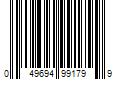 0 49694 99179 9